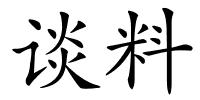 谈料